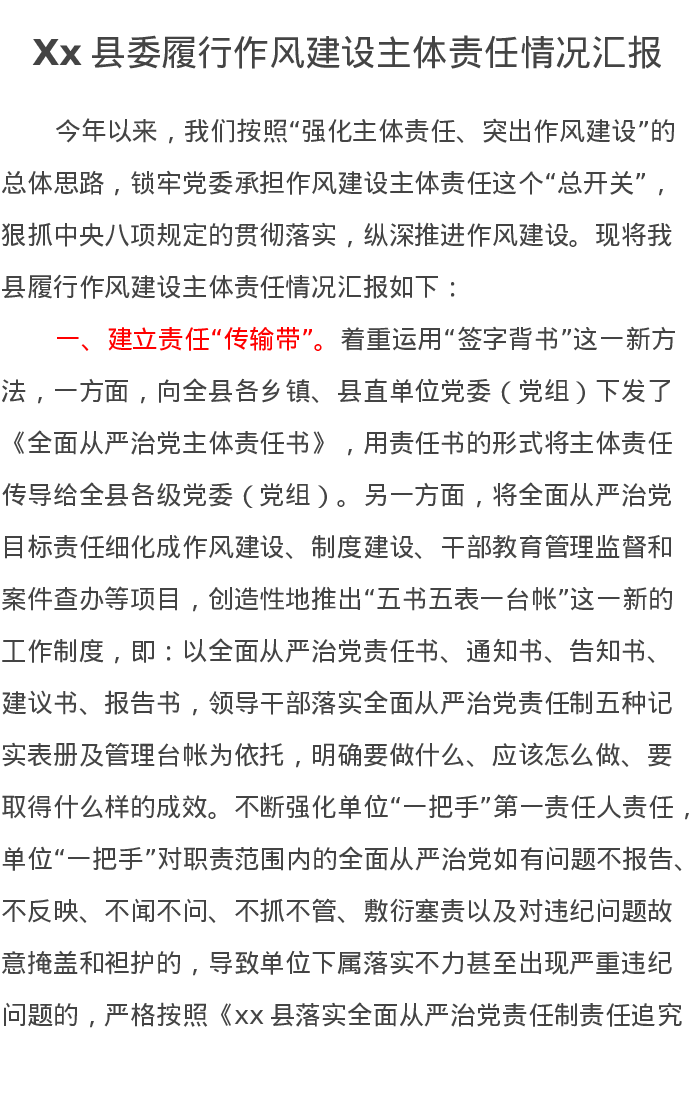 Xx 县委履行作风建设主体责任情况汇报

今年以来，我们按照“强化主体责任、突出作风建设”的总体思路，锁牢党委承担作风建设主体责任这个“总开关”，狠抓中央八项规定的贯彻落实，纵深推进作风建设。现将我县履行作风建设主体责任情况汇报如下：

一、建立责任“传输带”。着重运用“签字背书”这一新方法，一方面，向全县各乡镇、县直单位党委（党组）下发了《全面从严治党主体责任书》，用责任书的形式将主体责任传导给全县各级党委（党组）。另一方面，将全面从严治党目标责任细化成作风建设、制度建设、干部教育管理监督和案件查办等项目，创造性地推出“五书五表一台帐”这一新的工作制度，即：以全面从严治党责任书、通知书、告知书、建议书、报告书，领导干部落实全面从严治党责任制五种记实表册及管理台帐为依托，明确要做什么、应该怎么做、要取得什么样的成效。不断强化单位“一把手”第一责任人责任，单位“一把手”对职责范围内的全面从严治党如有问题不报告、不反映、不闻不问、不抓不管、敷衍塞责以及对违纪问题故意掩盖和袒护的，导致单位下属落实不力甚至出现严重违纪问题的，严格按照《xx 县落实全面从严治党责任制责任追究